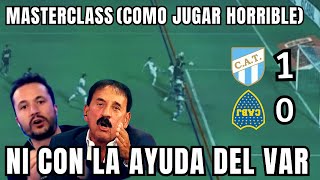 MASTERCLASS (COMO JUGAR HORRIBLE)

C.A.T.

1

CABJ

0

NI CON LA AYUDA DEL VAR